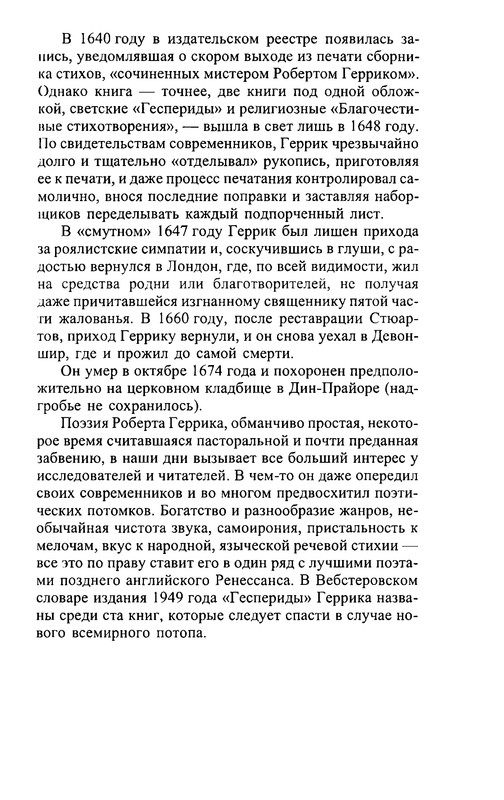 В 1640 году в издательском реестре появилась запись, уведомлявшая о скором выходе из печати сборника стихов, «сочиненных мистером Робертом Герриком». Однако книга — точнее, две книги под одной обложкой, светские «Геспериды» и религиозные «Благочестивые стихотворения», — вышла в свет лишь в 1648 году. По свидетельствам современников, Геррик чрезвычайно долго и тщательно «отделывал» рукопись, приготовляя ее к печати, и даже процесс печатания контролировал самолично, внося последние поправки и заставляя наборщиков переделывать каждый подпорченный лист.

В «смутном» 1647 году Геррик был лишен прихода за роялистские симпатии и, соскучившись в глуши, с радостью вернулся в Лондон, где, по всей видимости, жил на средства родни или благотворителей, не получая даже причитавшейся изгнанному священнику пятой части жалованья. В 1660 году, после реставрации Стюартов, приход Геррику вернули, и он снова уехал в Девоншир, где и прожил до самой смерти.

Он умер в октябре 1674 года и похоронен предположительно на церковном кладбище в Дин-Прайоре (надгробье не сохранилось).

Поэзия Роберта Геррика, обманчиво простая, некоторое время считавшаяся пасторальной и почти преданная забвению, в наши дни вызывает все больший интерес у исследователей и читателей. В чем-то он даже опередил своих современников и во многом предвосхитил поэтических потомков. Богатство и разнообразие жанров, необычайная чистота звука, самоирония, пристальность к мелочам, вкус к народной, языческой речевой стихии — все это по праву ставит его в один ряд с лучшими поэтами позднего английского Ренессанса. В Вебстеровском словаре издания 1949 года «Геспериды» Геррика названы среди ста книг, которые следует спасти в случае нового всемирного потопа.